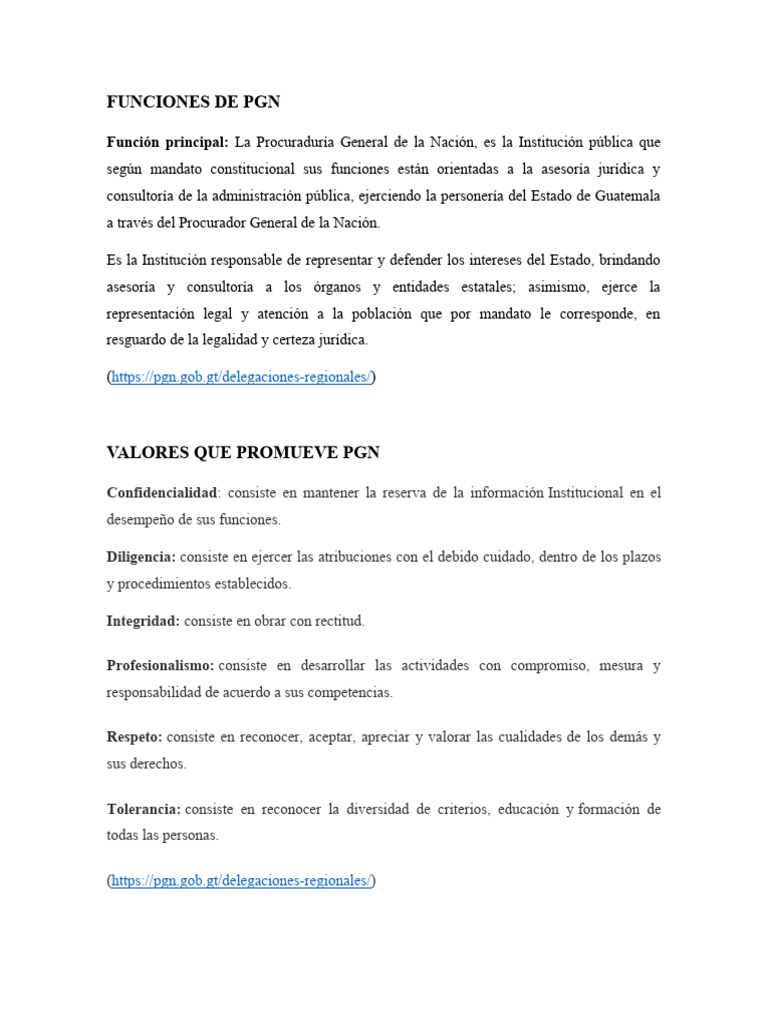 FUNCIONES DE PGN

Función principal: La Procuraduría General de la Nación, es la Institución pública que según mandato constitucional sus funciones están orientadas a la asesoría jurídica y consultoría de la administración pública, ejerciendo la personería del Estado de Guatemala a través del Procurador General de la Nación.

Es la Institución responsable de representar y defender los intereses del Estado, brindando asesoría y consultoría a los órganos y entidades estatales; asimismo, ejerce la representación legal y atención a la población que por mandato le corresponde, en resguardo de la legalidad y certeza jurídica.

(https://pgn.gob.gt/delegaciones-regionales/)

VALORES QUE PROMUEVE PGN

Confidencialidad: consiste en mantener la reserva de la información Institucional en el desempeño de sus funciones.

Diligencia: consiste en ejercer las atribuciones con el debido cuidado, dentro de los plazos y procedimientos establecidos.

Integridad: consiste en obrar con rectitud.

Profesionalismo: consiste en desarrollar las actividades con compromiso, mesura y responsabilidad de acuerdo a sus competencias.

Respeto: consiste en reconocer, aceptar, apreciar y valorar las cualidades de los demás y sus derechos.

Tolerancia: consiste en reconocer la diversidad de criterios, educación y formación de todas las personas.

(https://pgn.gob.gt/delegaciones-regionales/)